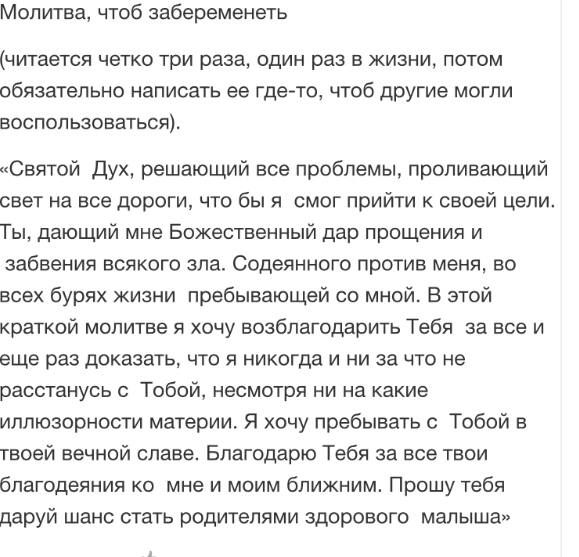 Молитва, чтоб забеременеть

(читается четко три раза, один раз в жизни, потом обязательно написать ее где-то, чтоб другие могли воспользоваться).

«Святой Дух, решающий все проблемы, проливающий свет на все дороги, что бы я смог прийти к своей цели. Ты, дающий мне Божественный дар прощения и забвения всякого зла. Содеянного против меня, во всех бурях жизни пребывающей со мной. В этой краткой молитве я хочу возблагодарить Тебя за все и еще раз доказать, что я никогда и ни за что не расстанусь с Тобой, несмотря ни на какие иллюзорности материи. Я хочу пребывать с Тобой в твоей вечной славе. Благодарю Тебя за все твои благодеяния ко мне и моим ближним. Прошу тебя даруй шанс стать родителями здорового малыша»